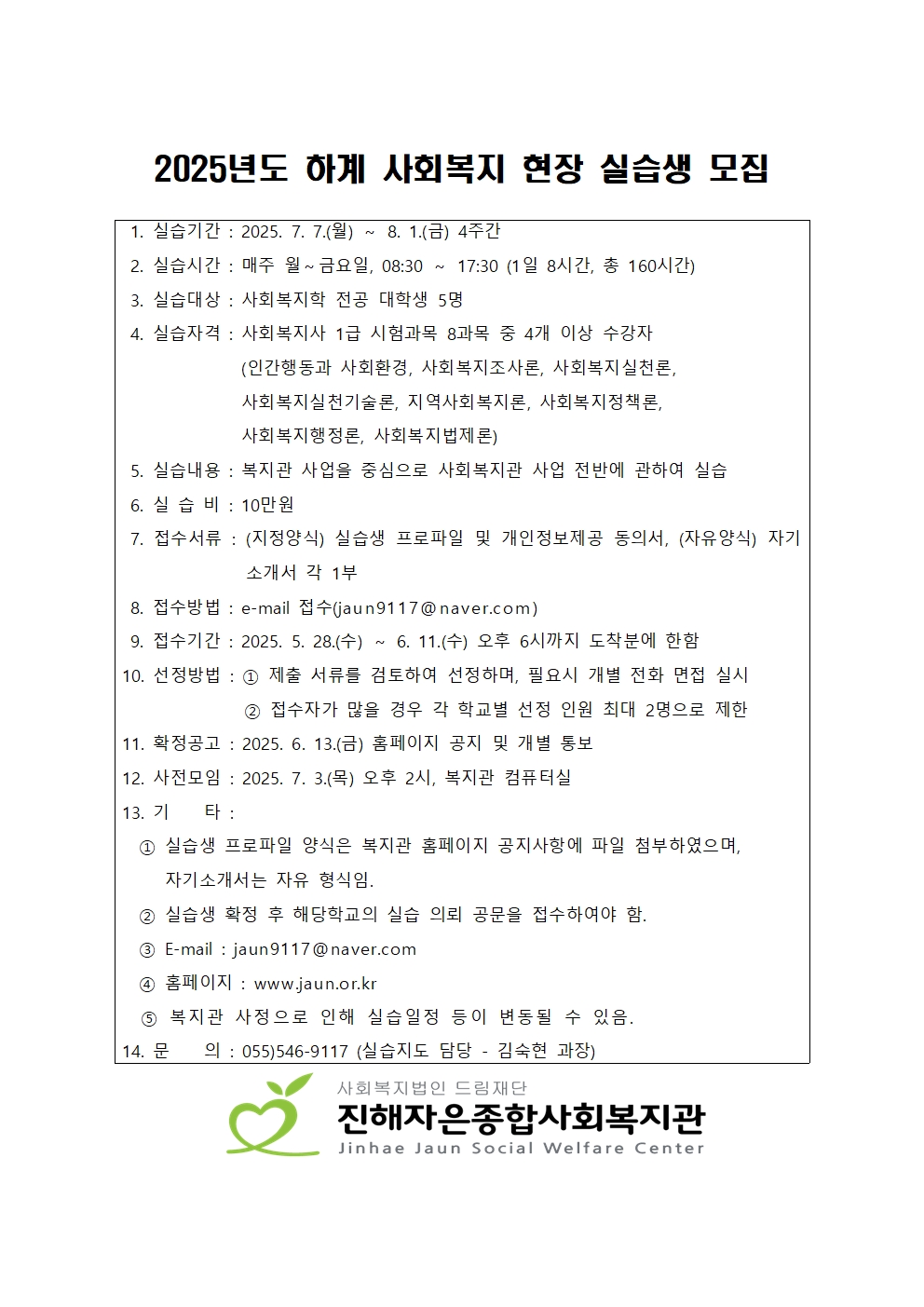 2025년도 하계 사회복지 현장 실습생 모집

1. 실습기간 : 2025. 7. 7.(월) ~ 8. 1.(금) 4주간
2. 실습시간 : 매주 월~금요일, 08:30 ~ 17:30 (1일 8시간, 총 160시간)
3. 실습대상 : 사회복지학 전공 대학생 5명
4. 실습자격 : 사회복지사 1급 시험과목 8과목 중 4개 이상 수강자 (인간행동과 사회환경, 사회복지조사론, 사회복지실천론, 사회복지실천기술론, 지역사회복지론, 사회복지정책론, 사회복지행정론, 사회복지법제론)
5. 실습내용 : 복지관 사업을 중심으로 사회복지관 사업 전반에 관하여 실습
6. 실 습 비 : 10만원
7. 접수서류 : (지정양식) 실습생 프로파일 및 개인정보제공 동의서, (자유양식) 자기소개서 각 1부
8. 접수방법 : e-mail 접수(jaun9117@naver.com)
9. 접수기간 : 2025. 5. 28.(수) ~ 6. 11.(수) 오후 6시까지 도착분에 한함
10. 선정방법 : ① 제출 서류를 검토하여 선정하며, 필요시 개별 전화 면접 실시
② 접수자가 많을 경우 각 학교별 선정 인원 최대 2명으로 제한
11. 확정공고 : 2025. 6. 13.(금) 홈페이지 공지 및 개별 통보
12. 사전모임 : 2025. 7. 3.(목) 오후 2시, 복지관 컴퓨터실
13. 기 타 :
① 실습생 프로파일 양식은 복지관 홈페이지 공지사항에 파일 첨부하였으며, 자기소개서는 자유 형식임.
② 실습생 확정 후 해당학교의 실습 의뢰 공문을 접수하여야 함.
③ E-mail : jaun9117@naver.com
④ 홈페이지 : www.jaun.or.kr
⑤ 복지관 사정으로 인해 실습일정 등이 변동될 수 있음.
14. 문 의 : 055)546-9117 (실습지도 담당 - 김숙현 과장)

사회복지법인 드림재단
진해자은종합사회복지관
Jinhae Jaun Social Welfare Center